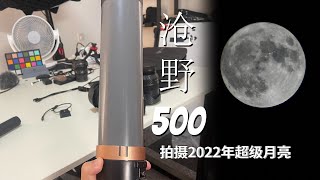 沧野

500

拍摄2022年超级月亮